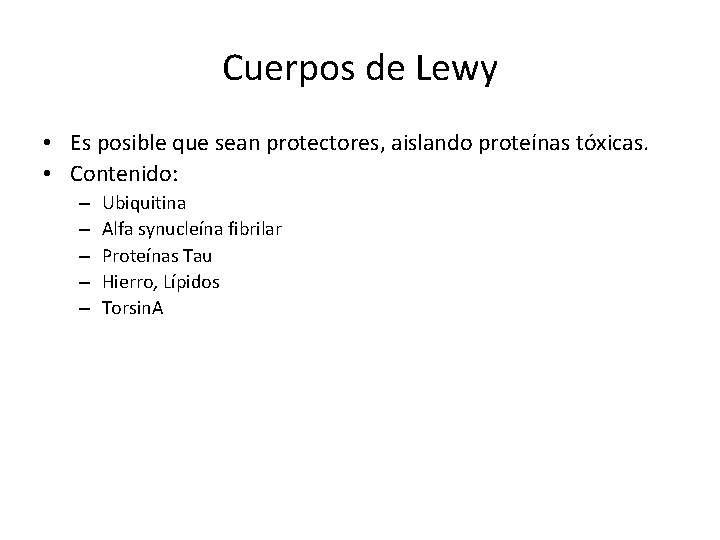 Cuerpos de Lewy

• Es posible que sean protectores, aislando proteínas tóxicas.
• Contenido:
  – Ubiquitina
  – Alfa synucleína fibrilar
  – Proteínas Tau
  – Hierro, Lípidos
  – TorsinA